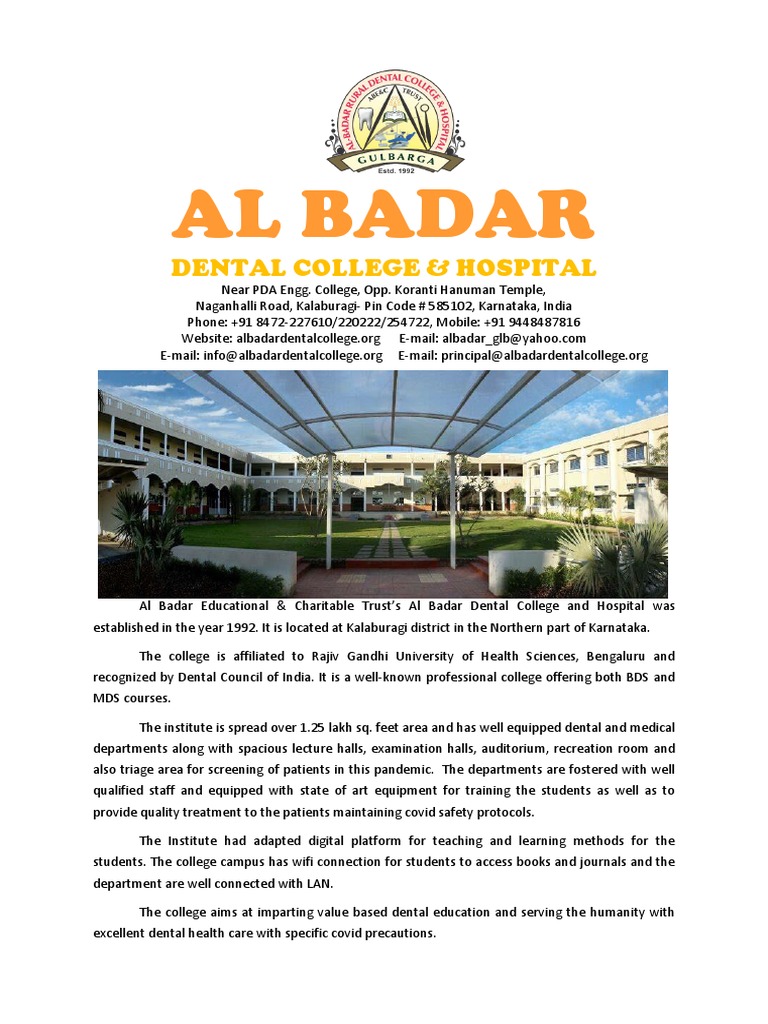 AL-BADAR RURAL DENTAL COLLEGE & HOSPITAL
ABE&C TRUST
GULBARGA
Estd. 1992

AL BADAR
DENTAL COLLEGE & HOSPITAL

Near PDA Engg. College, Opp. Koranti Hanuman Temple,
Naganhalli Road, Kalaburagi- Pin Code # 585102, Karnataka, India
Phone: +91 8472-227610/220222/254722, Mobile: +91 9448487816
Website: albadardentalcollege.org E-mail: albadar_glb@yahoo.com
E-mail: info@albadardentalcollege.org E-mail: principal@albadardentalcollege.org

Al Badar Educational & Charitable Trust's Al Badar Dental College and Hospital was established in the year 1992. It is located at Kalaburagi district in the Northern part of Karnataka.

The college is affiliated to Rajiv Gandhi University of Health Sciences, Bengaluru and recognized by Dental Council of India. It is a well-known professional college offering both BDS and MDS courses.

The institute is spread over 1.25 lakh sq. feet area and has well equipped dental and medical departments along with spacious lecture halls, examination halls, auditorium, recreation room and also triage area for screening of patients in this pandemic. The departments are fostered with well qualified staff and equipped with state of art equipment for training the students as well as to provide quality treatment to the patients maintaining covid safety protocols.

The Institute had adapted digital platform for teaching and learning methods for the students. The college campus has wifi connection for students to access books and journals and the department are well connected with LAN.

The college aims at imparting value based dental education and serving the humanity with excellent dental health care with specific covid precautions.